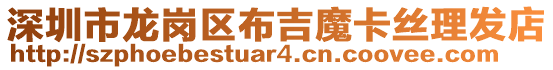 深圳市龙岗区布吉魔卡丝理发店
http://szphoebestuar4.cn.coovee.com